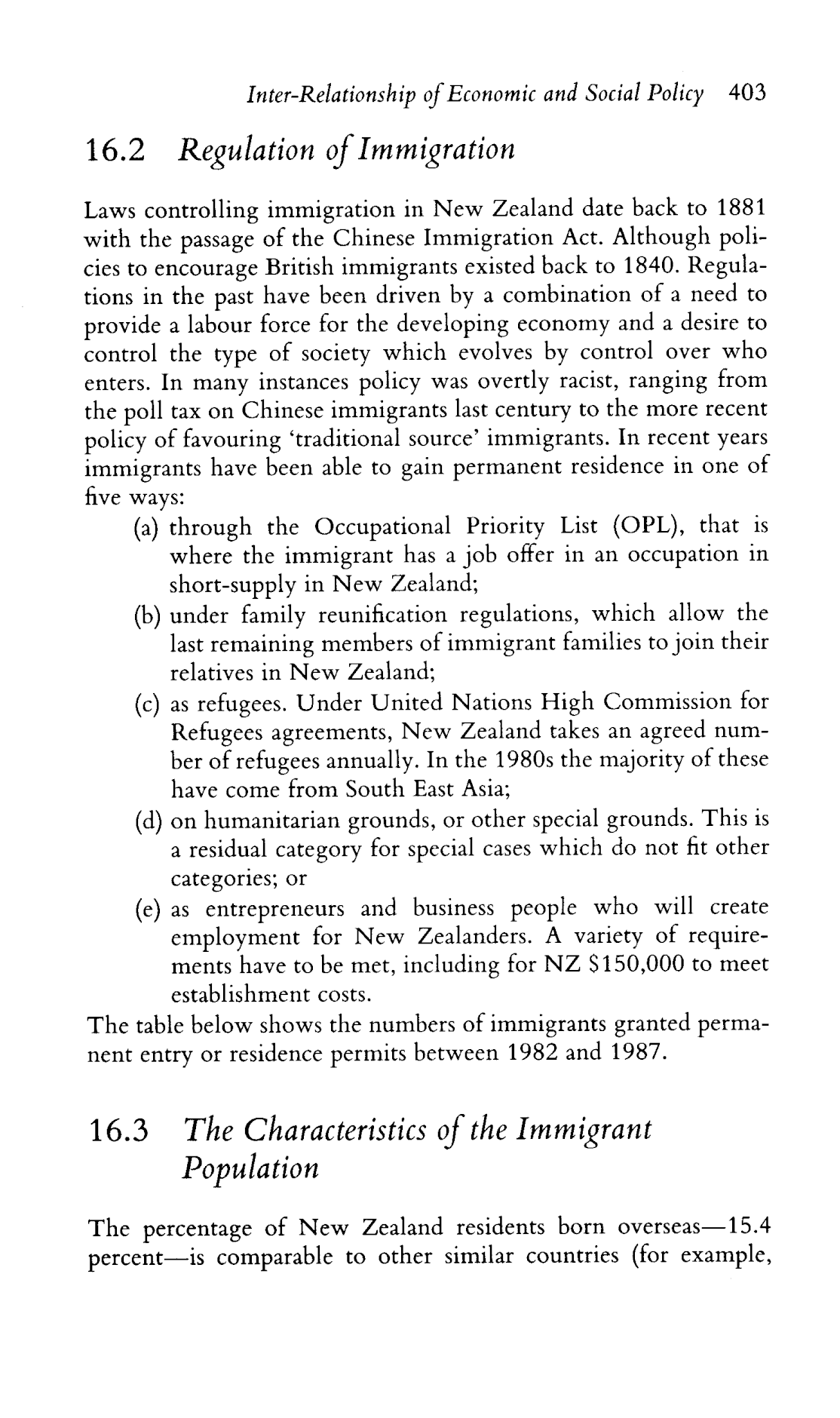 Inter-Relationship of Economic and Social Policy 403

16.2 Regulation of Immigration

Laws controlling immigration in New Zealand date back to 1881 with the passage of the Chinese Immigration Act. Although policies to encourage British immigrants existed back to 1840. Regulations in the past have been driven by a combination of a need to provide a labour force for the developing economy and a desire to control the type of society which evolves by control over who enters. In many instances policy was overtly racist, ranging from the poll tax on Chinese immigrants last century to the more recent policy of favouring 'traditional source' immigrants. In recent years immigrants have been able to gain permanent residence in one of five ways:

(a) through the Occupational Priority List (OPL), that is where the immigrant has a job offer in an occupation in short-supply in New Zealand;
(b) under family reunification regulations, which allow the last remaining members of immigrant families to join their relatives in New Zealand;
(c) as refugees. Under United Nations High Commission for Refugees agreements, New Zealand takes an agreed number of refugees annually. In the 1980s the majority of these have come from South East Asia;
(d) on humanitarian grounds, or other special grounds. This is a residual category for special cases which do not fit other categories; or
(e) as entrepreneurs and business people who will create employment for New Zealanders. A variety of requirements have to be met, including for NZ \$150,000 to meet establishment costs.

The table below shows the numbers of immigrants granted permanent entry or residence permits between 1982 and 1987.

16.3 The Characteristics of the Immigrant Population

The percentage of New Zealand residents born overseas—15.4 percent—is comparable to other similar countries (for example,